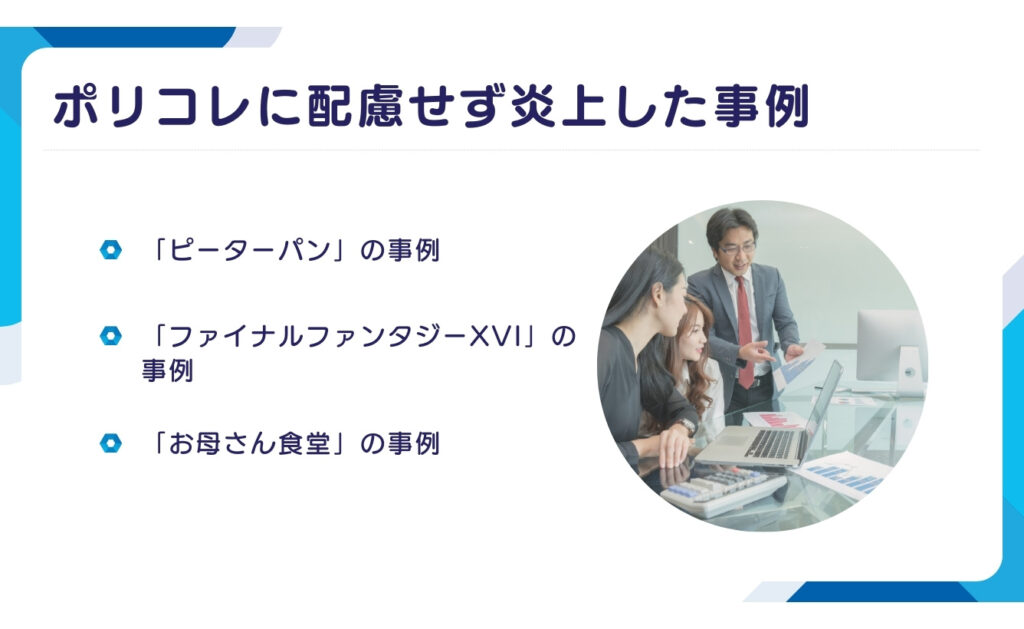 ポリコレに配慮せず炎上した事例

「ピーターパン」の事例

「ファイナルファンタジーXVI」の事例

「お母さん食堂」の事例